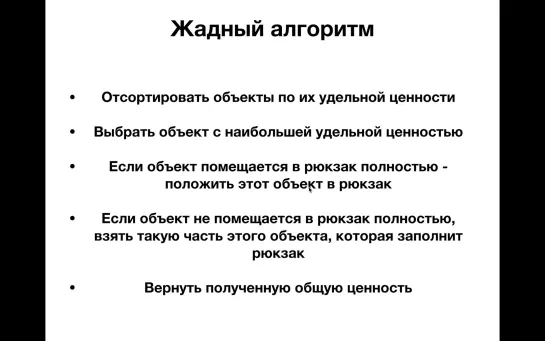 Жадный алгоритм

• Отсортировать объекты по их удельной ценности

• Выбрать объект с наибольшей удельной ценностью

• Если объект помещается в рюкзак полностью - положить этот объект в рюкзак

• Если объект не помещается в рюкзак полностью, взять такую часть этого объекта, которая заполнит рюкзак

• Вернуть полученную общую ценность